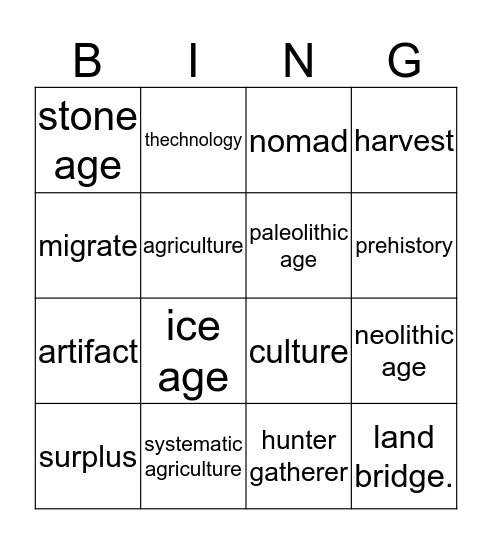 | B | I | N | G |
|---|---|---|---|
| stone age | thechnology | nomad | harvest |
| migrate | agriculture | paleolithic age | prehistory |
| artifact | ice age | culture | neolithic age |
| surplus | systematic agriculture | hunter gatherer | land bridge. |